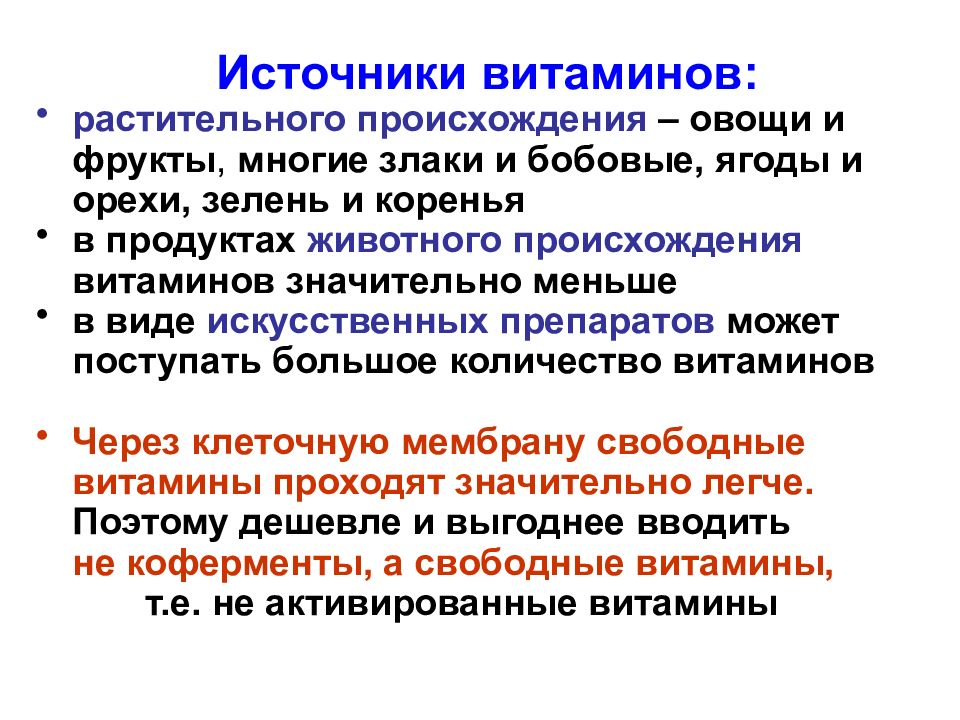 Источники витаминов:

• растительного происхождения – овощи и фрукты, многие злаки и бобовые, ягоды и орехи, зелень и коренья
• в продуктах животного происхождения витаминов значительно меньше
• в виде искусственных препаратов может поступать большое количество витаминов

• Через клеточную мембрану свободные витамины проходят значительно легче. Поэтому дешевле и выгоднее вводить не коферменты, а свободные витамины, т.е. не активированные витамины